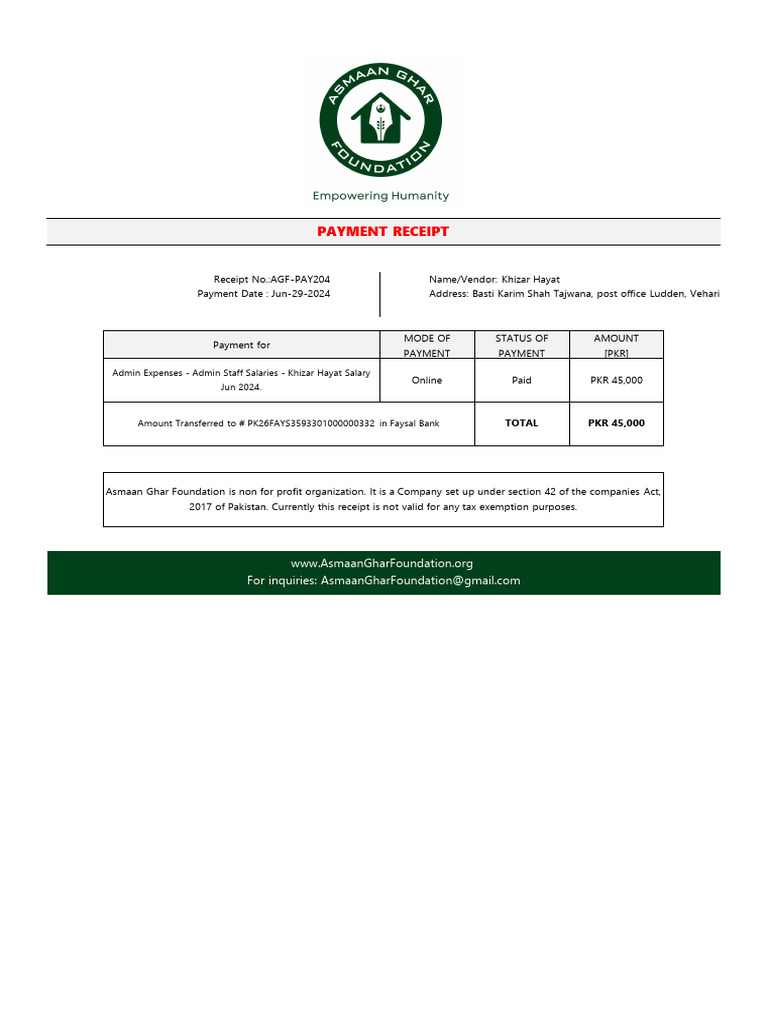 ASMAAN GHAR FOUNDATION

Empowering Humanity

PAYMENT RECEIPT

Receipt No.:AGF-PAY204
Payment Date : Jun-29-2024

Name/Vendor: Khizar Hayat
Address: Basti Karim Shah Tajwana, post office Ludden, Vehari

| Payment for | MODE OF PAYMENT | STATUS OF PAYMENT | AMOUNT [PKR] |
|---|---|---|---|
| Admin Expenses - Admin Staff Salaries - Khizar Hayat Salary Jun 2024. | Online | Paid | PKR 45,000 |
| Amount Transferred to # PK26FAYS3593301000000332 in Faysal Bank | | TOTAL | PKR 45,000 |

Asmaan Ghar Foundation is non for profit organization. It is a Company set up under section 42 of the companies Act, 2017 of Pakistan. Currently this receipt is not valid for any tax exemption purposes.

www.AsmaanGharFoundation.org
For inquiries: AsmaanGharFoundation@gmail.com